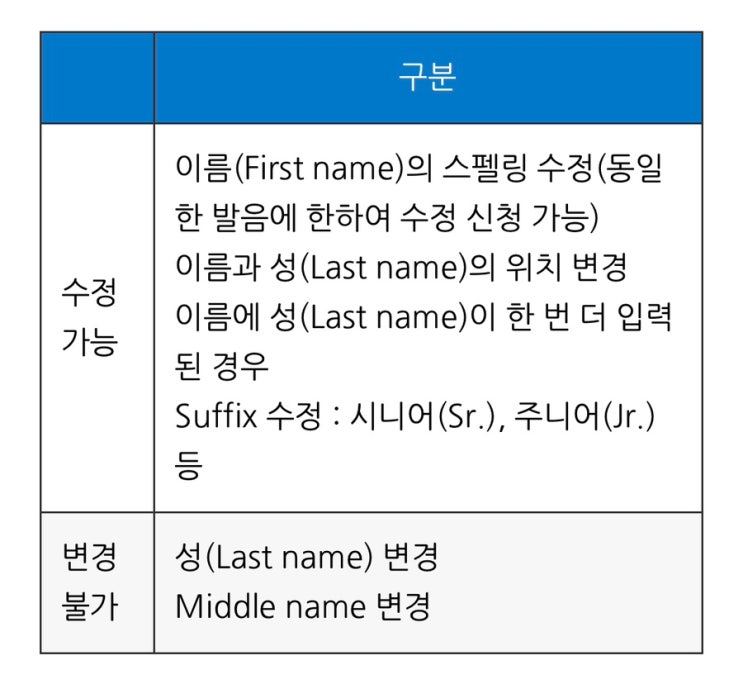 | | 구분 |
|---|---|
| 수정 가능 | 이름(First name)의 스펠링 수정(동일한 발음에 한하여 수정 신청 가능)<br>이름과 성(Last name)의 위치 변경<br>이름에 성(Last name)이 한 번 더 입력된 경우<br>Suffix 수정 : 시니어(Sr.), 주니어(Jr.) 등 |
| 변경 불가 | 성(Last name) 변경<br>Middle name 변경 |